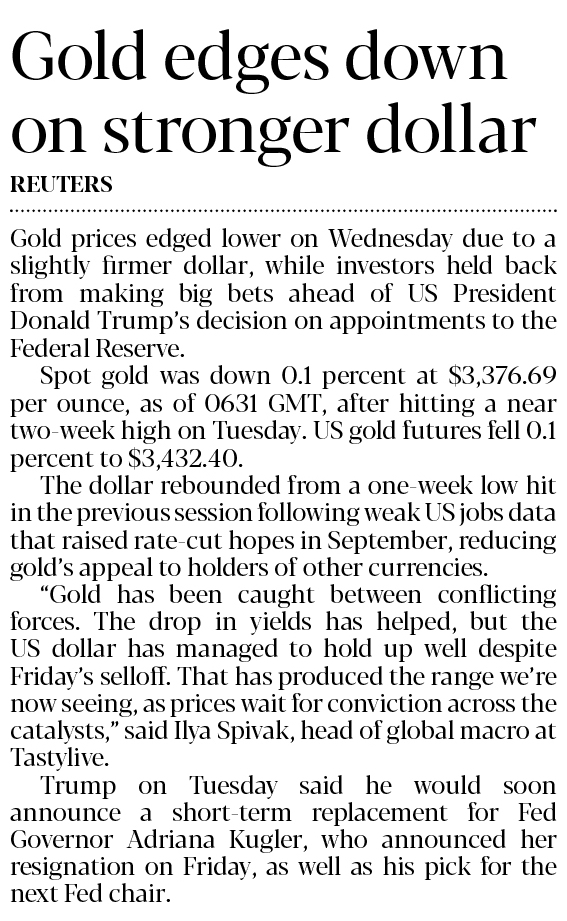 Gold edges down on stronger dollar

REUTERS

Gold prices edged lower on Wednesday due to a slightly firmer dollar, while investors held back from making big bets ahead of US President Donald Trump's decision on appointments to the Federal Reserve.

Spot gold was down 0.1 percent at $3,376.69 per ounce, as of 0631 GMT, after hitting a near two-week high on Tuesday. US gold futures fell 0.1 percent to $3,432.40.

The dollar rebounded from a one-week low hit in the previous session following weak US jobs data that raised rate-cut hopes in September, reducing gold's appeal to holders of other currencies.

"Gold has been caught between conflicting forces. The drop in yields has helped, but the US dollar has managed to hold up well despite Friday's selloff. That has produced the range we're now seeing, as prices wait for conviction across the catalysts," said Ilya Spivak, head of global macro at Tastylive.

Trump on Tuesday said he would soon announce a short-term replacement for Fed Governor Adriana Kugler, who announced her resignation on Friday, as well as his pick for the next Fed chair.